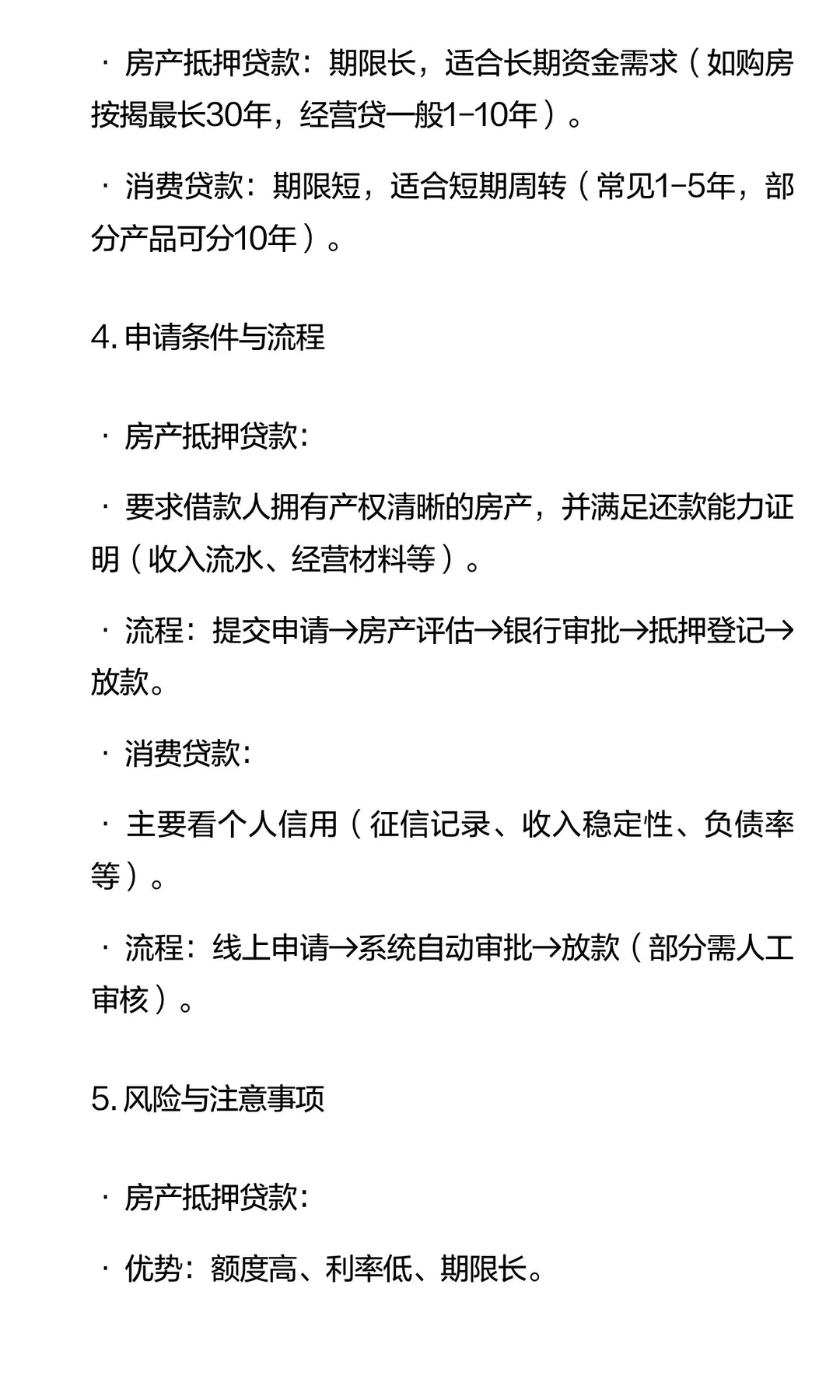 · 房产抵押贷款：期限长，适合长期资金需求（如购房按揭最长30年，经营贷一般1-10年）。

· 消费贷款：期限短，适合短期周转（常见1-5年，部分产品可分10年）。

4. 申请条件与流程

· 房产抵押贷款：

· 要求借款人拥有产权清晰的房产，并满足还款能力证明（收入流水、经营材料等）。

· 流程：提交申请→房产评估→银行审批→抵押登记→放款。

· 消费贷款：

· 主要看个人信用（征信记录、收入稳定性、负债率等）。

· 流程：线上申请→系统自动审批→放款（部分需人工审核）。

5. 风险与注意事项

· 房产抵押贷款：

· 优势：额度高、利率低、期限长。